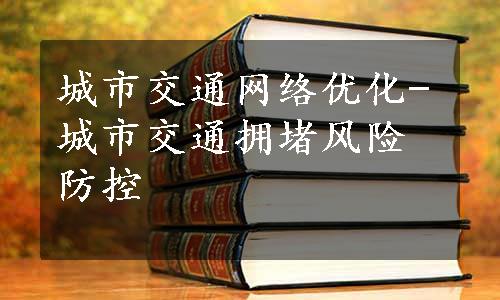 城市交通网络优化-城市交通拥堵风险防控